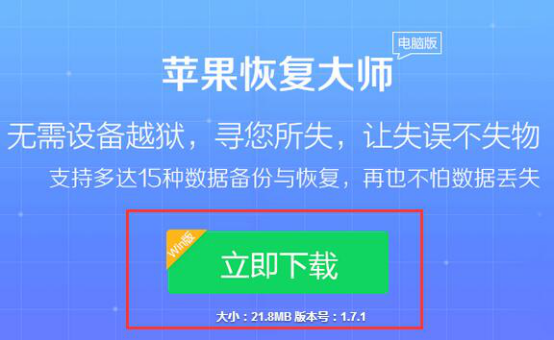 电脑版
苹果恢复大师

无需设备越狱，寻您所失，让失误不失物

支持多达15种数据备份与恢复，再也不怕数据丢失

Win版
立即下载

大小：21.8MB 版本号：1.7.1